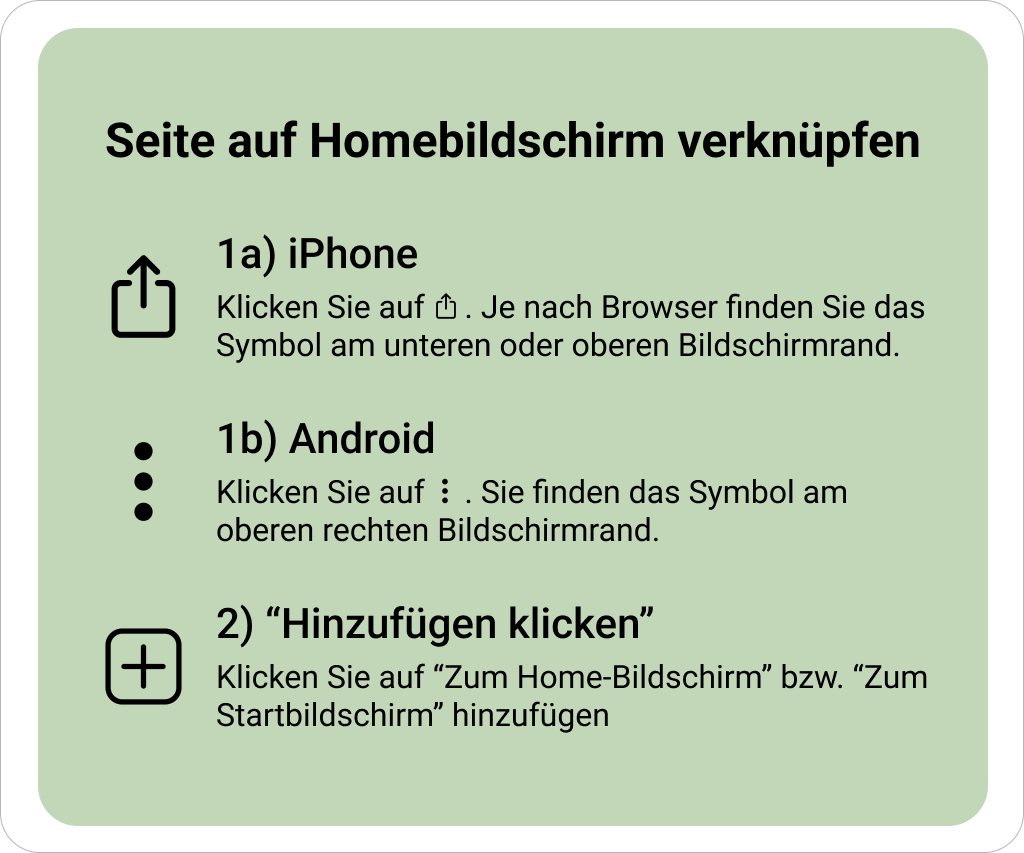 Seite auf Homebildschirm verknüpfen

1a) iPhone

Klicken Sie auf . Je nach Browser finden Sie das Symbol am unteren oder oberen Bildschirmrand.

1b) Android

Klicken Sie auf ⋮ . Sie finden das Symbol am oberen rechten Bildschirmrand.

2) "Hinzufügen klicken"

Klicken Sie auf "Zum Home-Bildschirm" bzw. "Zum Startbildschirm" hinzufügen